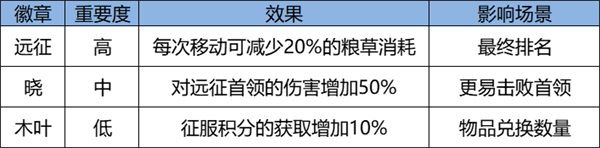 | 徽章 | 重要度 | 效果 | 影响场景 |
|---|---|---|---|
| 远征 | 高 | 每次移动可减少20%的粮草消耗 | 最终排名 |
| 晓 | 中 | 对远征首领的伤害增加50% | 更易击败首领 |
| 木叶 | 低 | 征服积分的获取增加10% | 物品兑换数量 |